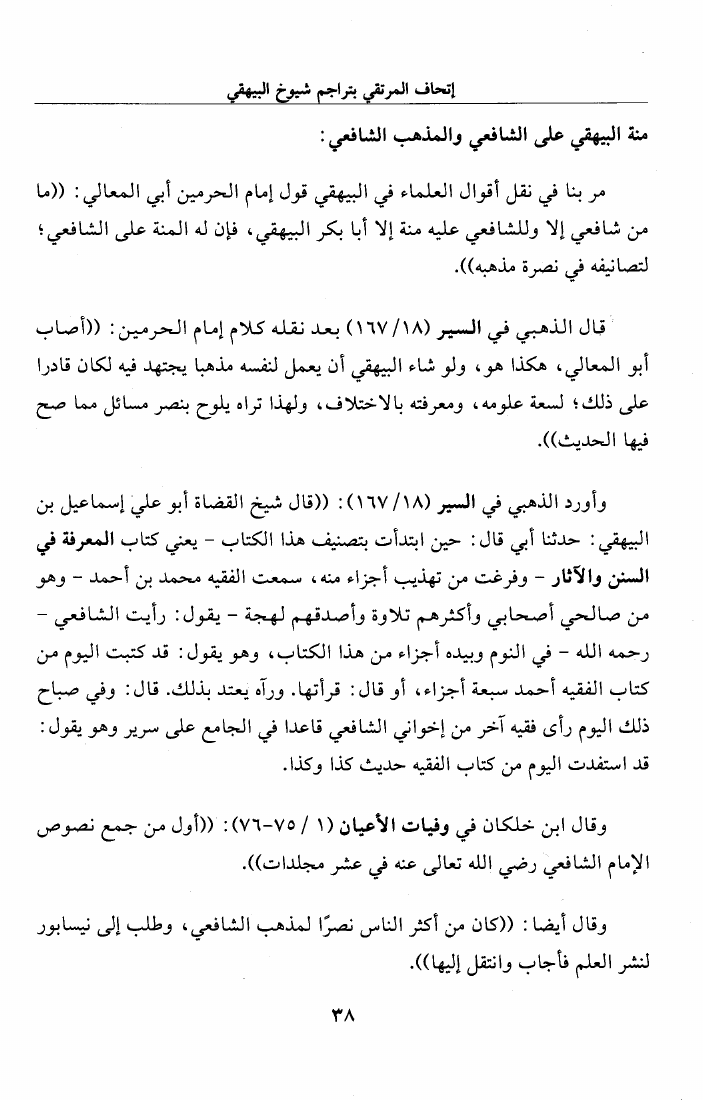 إتحاف المرتقي بتراجم شيوخ البيهقي

منة البيهقي على الشافعي والمذهب الشافعي:

مر بنا في نقل أقوال العلماء في البيهقي قول إمام الحرمين أبي المعالي: ((ما من شافعي إلا وللشافعي عليه منة إلا أبا بكر البيهقي، فإن له المنة على الشافعي؛ لتصانيفه في نصرة مذهبه)).

قال الذهبي في السير (١٨/ ١٦٧) بعد نقله كلام إمام الحرمين: ((أصاب أبو المعالي، هكذا هو، ولو شاء البيهقي أن يعمل لنفسه مذهبا يجتهد فيه لكان قادرا على ذلك؛ لسعة علومه، ومعرفته بالاختلاف، ولهذا تراه يلوح بنصر مسائل مما صح فيها الحديث)).

وأورد الذهبي في السير (١٨/ ١٦٧): ((قال شيخ القضاة أبو علي إسماعيل بن البيهقي: حدثنا أبي قال: حين ابتدأت بتصنيف هذا الكتاب - يعني كتاب المعرفة في السنن والآثار - وفرغت من تهذيب أجزاء منه، سمعت الفقيه محمد بن أحمد - وهو من صالحي أصحابي وأكثرهم تلاوة وأصدقهم لهجة - يقول: رأيت الشافعي - رحمه الله - في النوم وبيده أجزاء من هذا الكتاب، وهو يقول: قد كتبت اليوم من كتاب الفقيه أحمد سبعة أجزاء، أو قال: قرأتها. ورآه يعتد بذلك. قال: وفي صباح ذلك اليوم رأى فقيه آخر من إخواني الشافعي قاعدا في الجامع على سرير وهو يقول: قد استفدت اليوم من كتاب الفقيه حديث كذا وكذا.

وقال ابن خلكان في وفيات الأعيان (١ / ٧٥-٧٦): ((أول من جمع نصوص الإمام الشافعي رضي الله تعالى عنه في عشر مجلدات)).

وقال أيضا: ((كان من أكثر الناس نصرًا لمذهب الشافعي، وطلب إلى نيسابور لنشر العلم فأجاب وانتقل إليها)).

٣٨